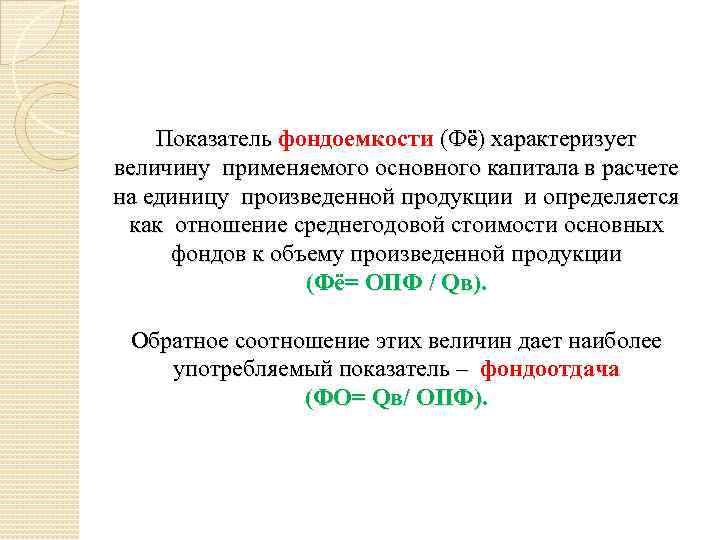 Показатель фондоемкости (Фё) характеризует величину применяемого основного капитала в расчете на единицу произведенной продукции и определяется как отношение среднегодовой стоимости основных фондов к объему произведенной продукции
(Фё= ОПФ / Qв).

Обратное соотношение этих величин дает наиболее употребляемый показатель – фондоотдача
(ФО= Qв/ ОПФ).